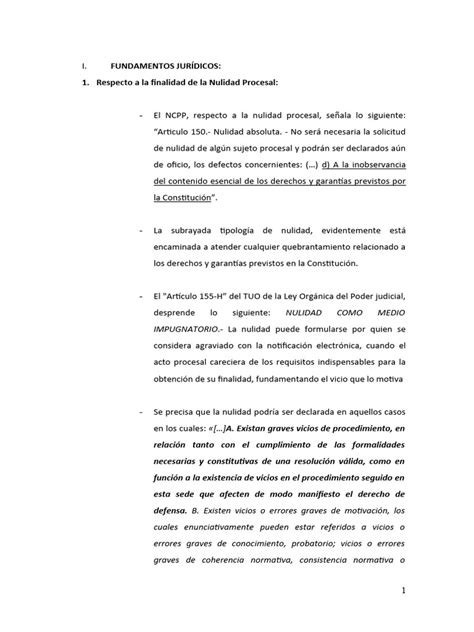 I. FUNDAMENTOS JURÍDICOS:

1. Respecto a la finalidad de la Nulidad Procesal:

- El NCPP, respecto a la nulidad procesal, señala lo siguiente: "Artículo 150.- Nulidad absoluta. - No será necesaria la solicitud de nulidad de algún sujeto procesal y podrán ser declarados aún de oficio, los defectos concernientes: (...) d) A la inobservancia del contenido esencial de los derechos y garantías previstos por la Constitución".

- La subrayada tipología de nulidad, evidentemente está encaminada a atender cualquier quebrantamiento relacionado a los derechos y garantías previstos en la Constitución.

- El "Artículo 155-H" del TUO de la Ley Orgánica del Poder judicial, desprende lo siguiente: NULIDAD COMO MEDIO IMPUGNATORIO.- La nulidad puede formularse por quien se considera agraviado con la notificación electrónica, cuando el acto procesal careciera de los requisitos indispensables para la obtención de su finalidad, fundamentando el vicio que lo motiva

- Se precisa que la nulidad podría ser declarada en aquellos casos en los cuales: «[...]A. Existan graves vicios de procedimiento, en relación tanto con el cumplimiento de las formalidades necesarias y constitutivas de una resolución válida, como en función a la existencia de vicios en el procedimiento seguido en esta sede que afecten de modo manifiesto el derecho de defensa. B. Existen vicios o errores graves de motivación, los cuales enunciativamente pueden estar referidos a vicios o errores graves de conocimiento, probatorio; vicios o errores graves de coherencia normativa, consistencia normativa o

1